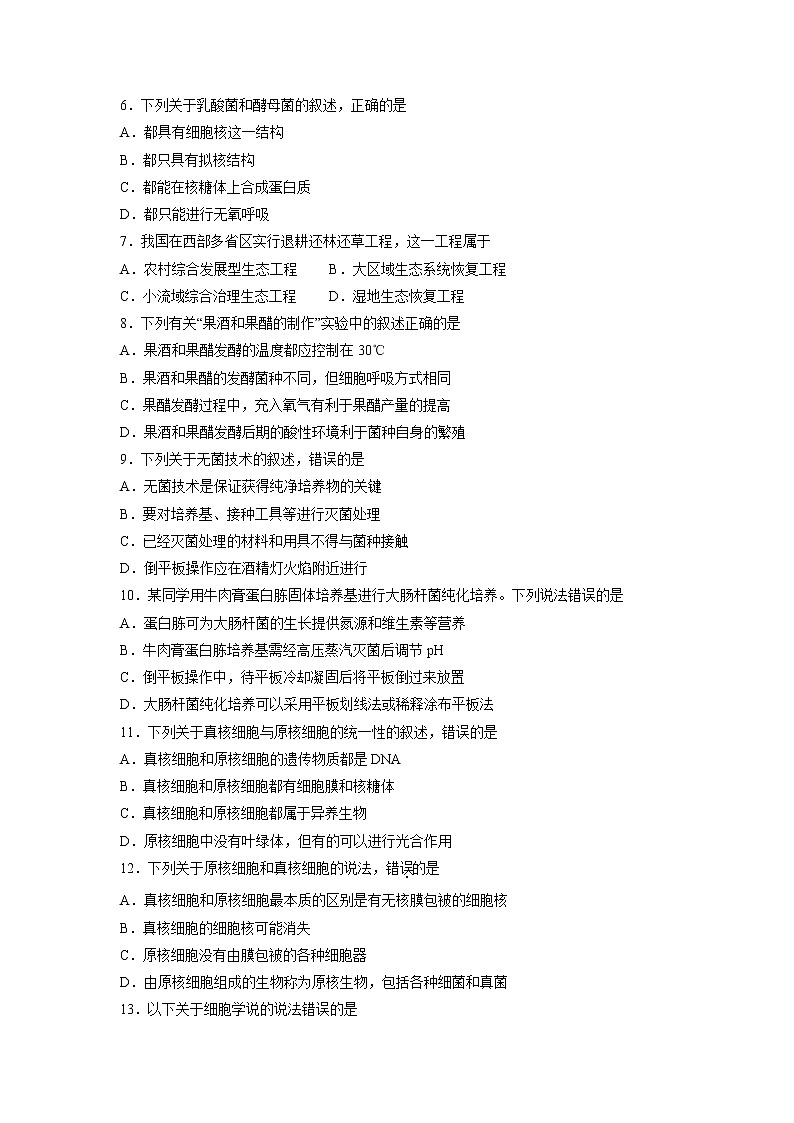 6．下列关于乳酸菌和酵母菌的叙述，正确的是
A．都具有细胞核这一结构
B．都只具有拟核结构
C．都能在核糖体上合成蛋白质
D．都只能进行无氧呼吸
7．我国在西部多省区实行退耕还林还草工程，这一工程属于
A．农村综合发展型生态工程　　B．大区域生态系统恢复工程
C．小流域综合治理生态工程　　D．湿地生态恢复工程
8．下列有关“果酒和果醋的制作”实验中的叙述正确的是
A．果酒和果醋发酵的温度都应控制在 30℃
B．果酒和果醋的发酵菌种不同，但细胞呼吸方式相同
C．果醋发酵过程中，充入氧气有利于果醋产量的提高
D．果酒和果醋发酵后期的酸性环境利于菌种自身的繁殖
9．下列关于无菌技术的叙述，错误的是
A．无菌技术是保证获得纯净培养物的关键
B．要对培养基、接种工具等进行灭菌处理
C．已经灭菌处理的材料和用具不得与菌种接触
D．倒平板操作应在酒精灯火焰附近进行
10．某同学用牛肉膏蛋白胨固体培养基进行大肠杆菌纯化培养。下列说法错误的是
A．蛋白胨可为大肠杆菌的生长提供氮源和维生素等营养
B．牛肉膏蛋白胨培养基需经高压蒸汽灭菌后调节 pH
C．倒平板操作中，待平板冷却凝固后将平板倒过来放置
D．大肠杆菌纯化培养可以采用平板划线法或稀释涂布平板法
11．下列关于真核细胞与原核细胞的统一性的叙述，错误的是
A．真核细胞和原核细胞的遗传物质都是 DNA
B．真核细胞和原核细胞都有细胞膜和核糖体
C．真核细胞和原核细胞都属于异养生物
D．原核细胞中没有叶绿体，但有的可以进行光合作用
12．下列关于原核细胞和真核细胞的说法，错误的是
A．真核细胞和原核细胞最本质的区别是有无核膜包被的细胞核
B．真核细胞的细胞核可能消失
C．原核细胞没有由膜包被的各种细胞器
D．由原核细胞组成的生物称为原核生物，包括各种细菌和真菌
13．以下关于细胞学说的说法错误的是